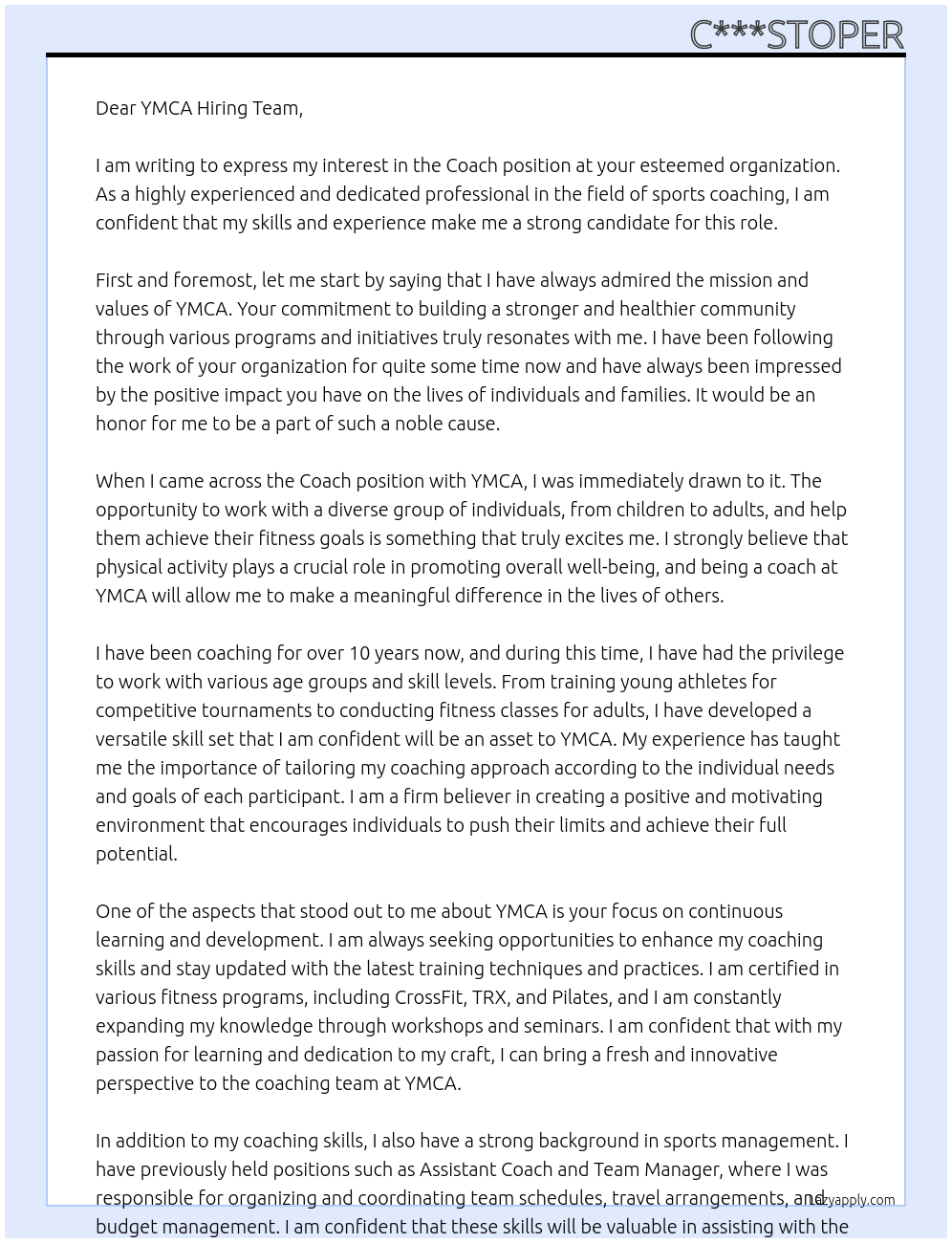 C***STOPER

Dear YMCA Hiring Team,

I am writing to express my interest in the Coach position at your esteemed organization. As a highly experienced and dedicated professional in the field of sports coaching, I am confident that my skills and experience make me a strong candidate for this role.

First and foremost, let me start by saying that I have always admired the mission and values of YMCA. Your commitment to building a stronger and healthier community through various programs and initiatives truly resonates with me. I have been following the work of your organization for quite some time now and have always been impressed by the positive impact you have on the lives of individuals and families. It would be an honor for me to be a part of such a noble cause.

When I came across the Coach position with YMCA, I was immediately drawn to it. The opportunity to work with a diverse group of individuals, from children to adults, and help them achieve their fitness goals is something that truly excites me. I strongly believe that physical activity plays a crucial role in promoting overall well-being, and being a coach at YMCA will allow me to make a meaningful difference in the lives of others.

I have been coaching for over 10 years now, and during this time, I have had the privilege to work with various age groups and skill levels. From training young athletes for competitive tournaments to conducting fitness classes for adults, I have developed a versatile skill set that I am confident will be an asset to YMCA. My experience has taught me the importance of tailoring my coaching approach according to the individual needs and goals of each participant. I am a firm believer in creating a positive and motivating environment that encourages individuals to push their limits and achieve their full potential.

One of the aspects that stood out to me about YMCA is your focus on continuous learning and development. I am always seeking opportunities to enhance my coaching skills and stay updated with the latest training techniques and practices. I am certified in various fitness programs, including CrossFit, TRX, and Pilates, and I am constantly expanding my knowledge through workshops and seminars. I am confident that with my passion for learning and dedication to my craft, I can bring a fresh and innovative perspective to the coaching team at YMCA.

In addition to my coaching skills, I also have a strong background in sports management. I have previously held positions such as Assistant Coach and Team Manager, where I was responsible for organizing and coordinating team schedules, travel arrangements, and budget management. I am confident that these skills will be valuable in assisting with the

lazyapply.com